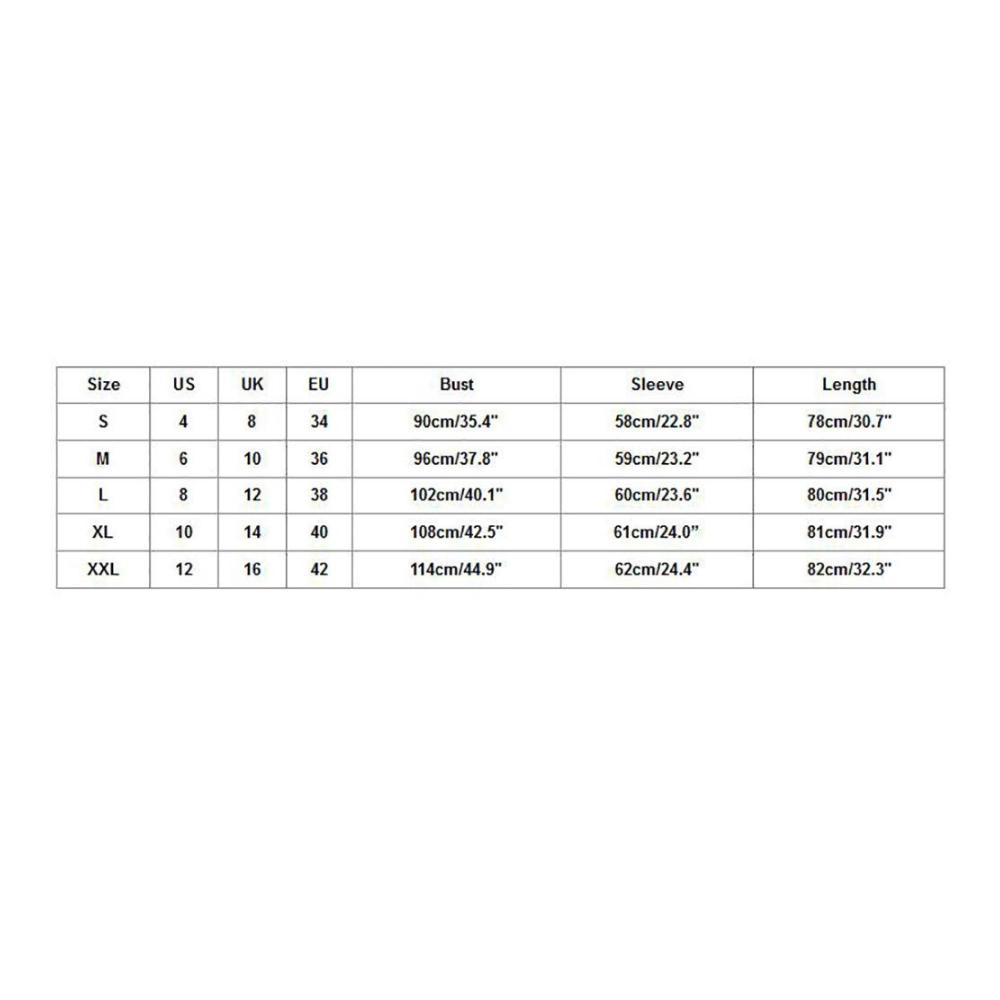 | Size | US | UK | EU | Bust | Sleeve | Length |
|---|---|---|---|---|---|---|
| S | 4 | 8 | 34 | 90cm/35.4" | 58cm/22.8" | 78cm/30.7" |
| M | 6 | 10 | 36 | 96cm/37.8" | 59cm/23.2" | 79cm/31.1" |
| L | 8 | 12 | 38 | 102cm/40.1" | 60cm/23.6" | 80cm/31.5" |
| XL | 10 | 14 | 40 | 108cm/42.5" | 61cm/24.0" | 81cm/31.9" |
| XXL | 12 | 16 | 42 | 114cm/44.9" | 62cm/24.4" | 82cm/32.3" |